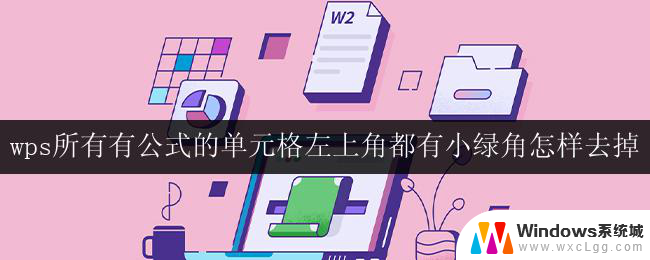 W2

wps所有有公式的单元格左上角都有小绿角怎样去掉

Windows系统城
www.wxcLgg.com